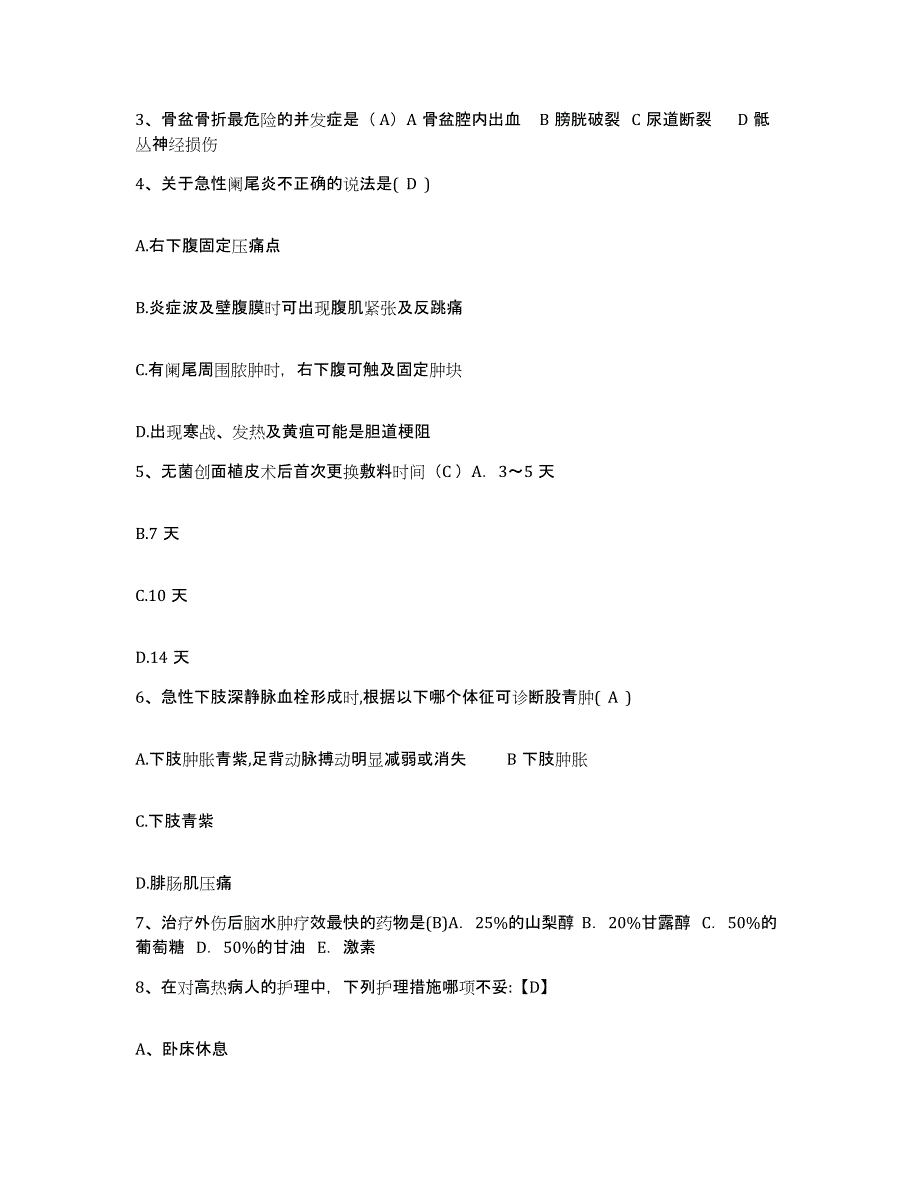 3、骨盆骨折最危险的并发症是（A）A 骨盆腔内出血　B 膀胱破裂　C 尿道断裂　　D 骶丛神经损伤

4、关于急性阑尾炎不正确的说法是( D )

A.右下腹固定压痛点

B.炎症波及壁腹膜时可出现腹肌紧张及反跳痛

C.有阑尾周围脓肿时，右下腹可触及固定肿块

D.出现寒战、发热及黄疸可能是胆道梗阻

5、无菌创面植皮术后首次更换敷料时间（C ）A.　3～5 天

B.7 天

C.10 天

D.14 天

6、急性下肢深静脉血栓形成时,根据以下哪个体征可诊断股青肿( A )

A.下肢肿胀青紫,足背动脉搏动明显减弱或消失　　　B 下肢肿胀

C.下肢青紫

D.腓肠肌压痛

7、治疗外伤后脑水肿疗效最快的药物是(B)A.　25%的山梨醇 B.　20%甘露醇　C.　50%的葡萄糖　D.　50%的甘油　E.　激素

8、在对高热病人的护理中，下列护理措施哪项不妥:【D】

A、卧床休息